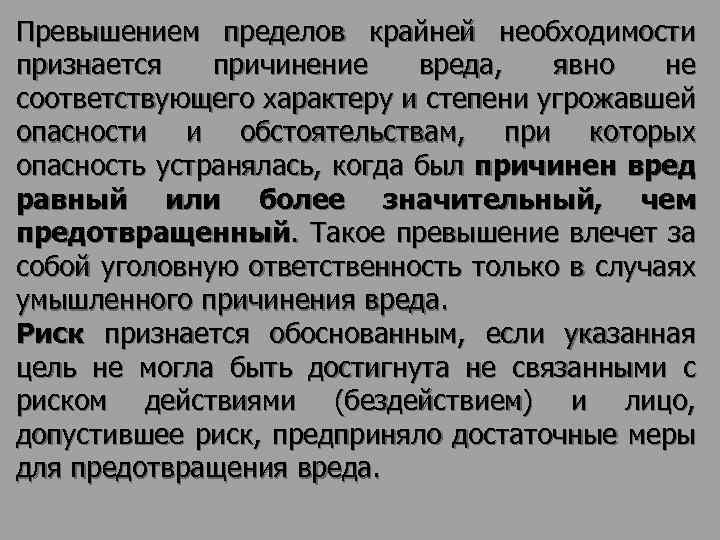 Превышением пределов крайней необходимости признается причинение вреда, явно не соответствующего характеру и степени угрожавшей опасности и обстоятельствам, при которых опасность устранялась, когда был причинен вред равный или более значительный, чем предотвращенный. Такое превышение влечет за собой уголовную ответственность только в случаях умышленного причинения вреда.
Риск признается обоснованным, если указанная цель не могла быть достигнута не связанными с риском действиями (бездействием) и лицо, допустившее риск, предприняло достаточные меры для предотвращения вреда.